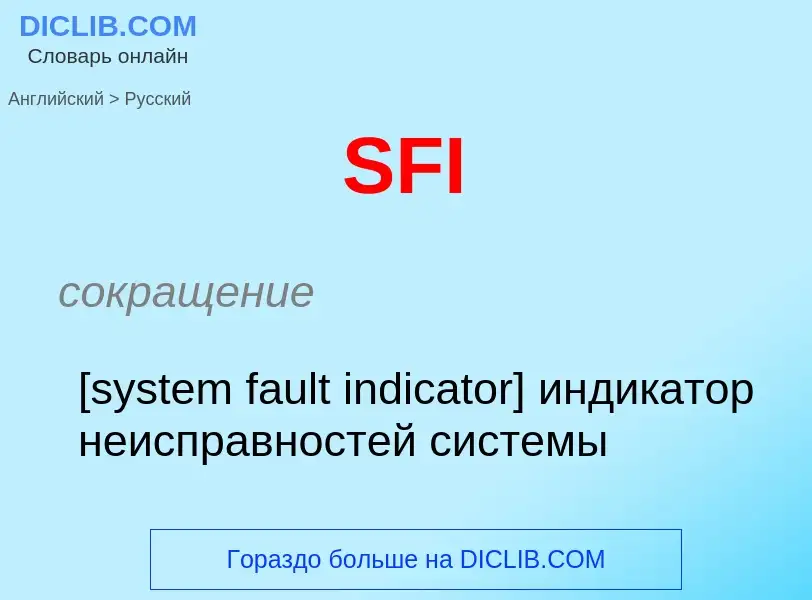 DICLIB.COM
Словарь онлайн

Английский > Русский

SFI

сокращение

[system fault indicator] индикатор неисправностей системы

Гораздо больше на DICLIB.COM